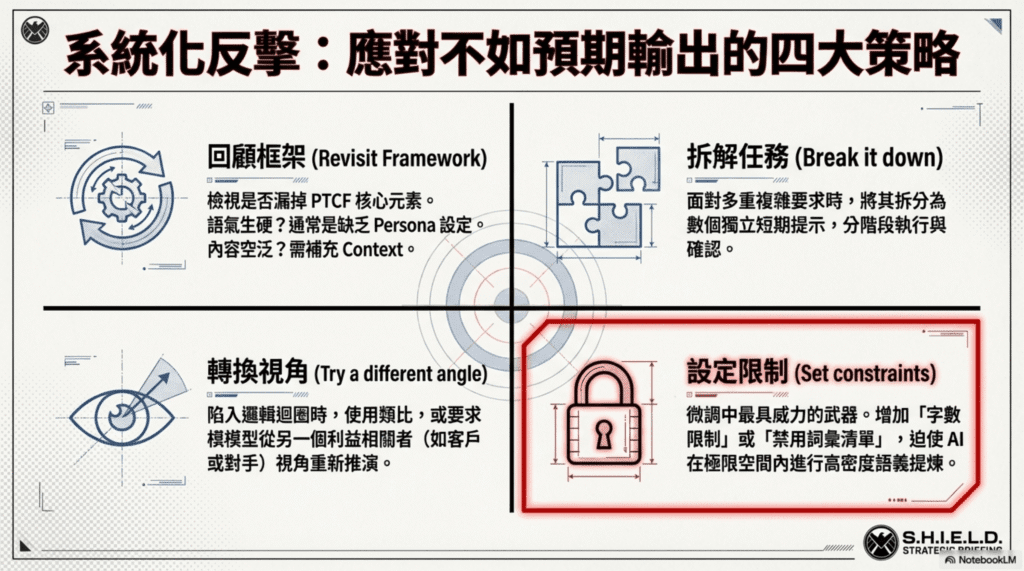 系統化反擊：應對不如預期輸出的四大策略

回顧框架 (Revisit Framework)

檢視是否漏掉PTCF核心元素。語氣生硬？通常是缺乏Persona設定。內容空泛？需補充Context。

拆解任務 (Break it down)

面對多重複雜要求時，將其拆分為數個獨立短期提示，分階段執行與確認。

轉換視角 (Try a different angle)

陷入邏輯迴圈時，使用類比，或要求模模型從另一個利益相關者（如客戶或對手）視角重新推演。

設定限制 (Set constraints)

微調中最具威力的武器。增加「字數限制」或「禁用詞彙清單」，迫使AI在極限空間內進行高密度語義提煉。

S.H.I.E.L.D.
STRATEGIC BRIEFING

NotebookLM